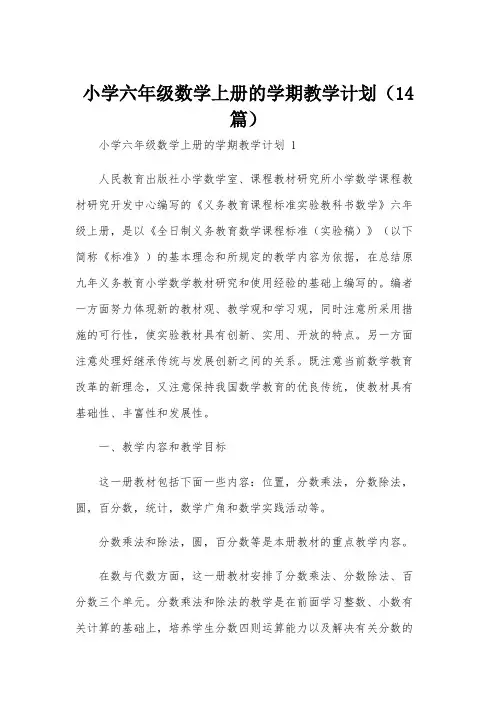 小学六年级数学上册的学期教学计划（14篇）

小学六年级数学上册的学期教学计划 1

人民教育出版社小学数学室、课程教材研究所小学数学课程教材研究开发中心编写的《义务教育课程标准实验教科书数学》六年级上册，是以《全日制义务教育数学课程标准（实验稿）》（以下简称《标准》）的基本理念和所规定的教学内容为依据，在总结原九年义务教育小学数学教材研究和使用经验的基础上编写的。编者一方面努力体现新的教材观、教学观和学习观，同时注意所采用措施的可行性，使实验教材具有创新、实用、开放的特点。另一方面注意处理好继承传统与发展创新之间的关系。既注意当前数学教育改革的新理念，又注意保持我国数学教育的优良传统，使教材具有基础性、丰富性和发展性。

一、教学内容和教学目标

这一册教材包括下面一些内容：位置，分数乘法，分数除法，圆，百分数，统计，数学广角和数学实践活动等。

分数乘法和除法，圆，百分数等是本册教材的重点教学内容。

在数与代数方面，这一册教材安排了分数乘法、分数除法、百分数三个单元。分数乘法和除法的教学是在前面学习整数、小数有关计算的基础上，培养学生分数四则运算能力以及解决有关分数的